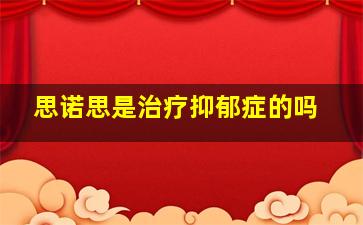 思诺思是治疗抑郁症的吗